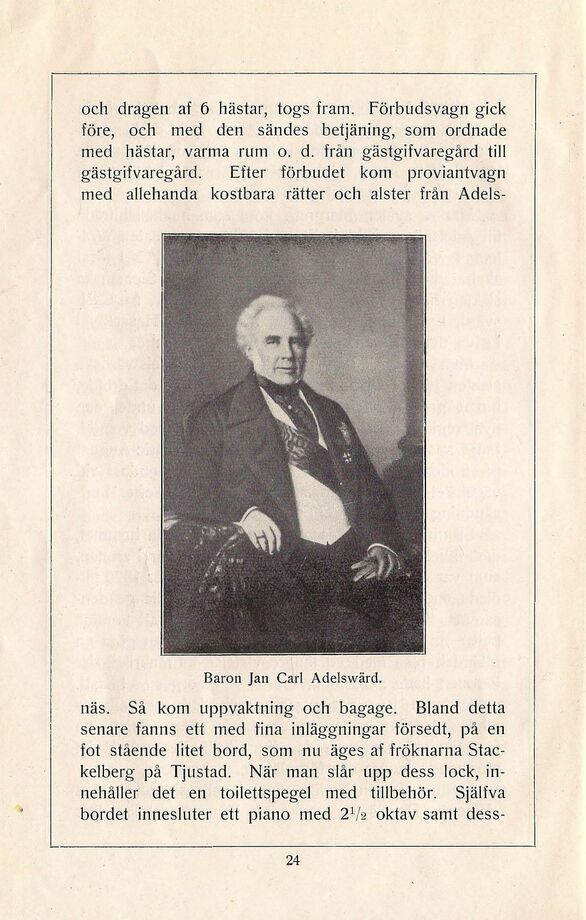 och dragen af 6 hästar, togs fram. Förbudsvagn gick före, och med den sändes betjäning, som ordnade med hästar, varma rum o. d. från gästgifvaregård till gästgifvaregård. Efter förbudet kom proviantvagn med allehanda kostbara rätter och alster från Adels-

Baron Jan Carl Adelswärd.

näs. Så kom uppvaktning och bagage. Bland detta senare fanns ett med fina inläggningar försedt, på en fot stående litet bord, som nu äges af fröknarna Stackelberg på Tjustad. När man slår upp dess lock, innehåller det en toilettspegel med tillbehör. Själfva bordet innesluter ett piano med $2\frac{1}{2}$ oktav samt dess-

24